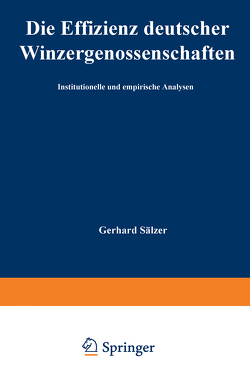 Die Effizienz deutscher Winzergenossenschaften

Institutionelle und empirische Analysen

Gerhard Sälzer

Springer